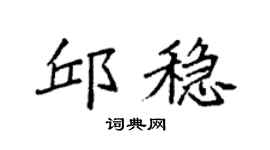 邱稳

词典网